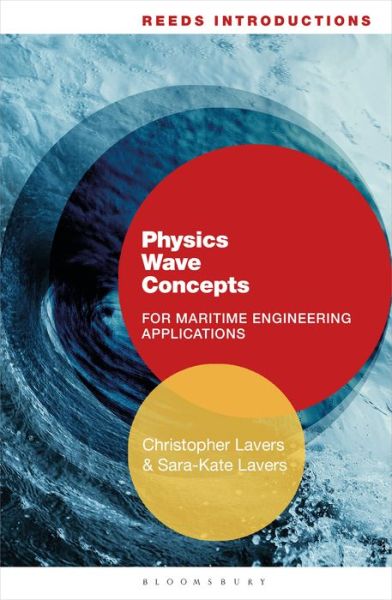 REEDS INTRODUCTIONS

Physics Wave Concepts

FOR MARITIME ENGINEERING APPLICATIONS

Christopher Lavers & Sara-Kate Lavers

BLOOMSBURY